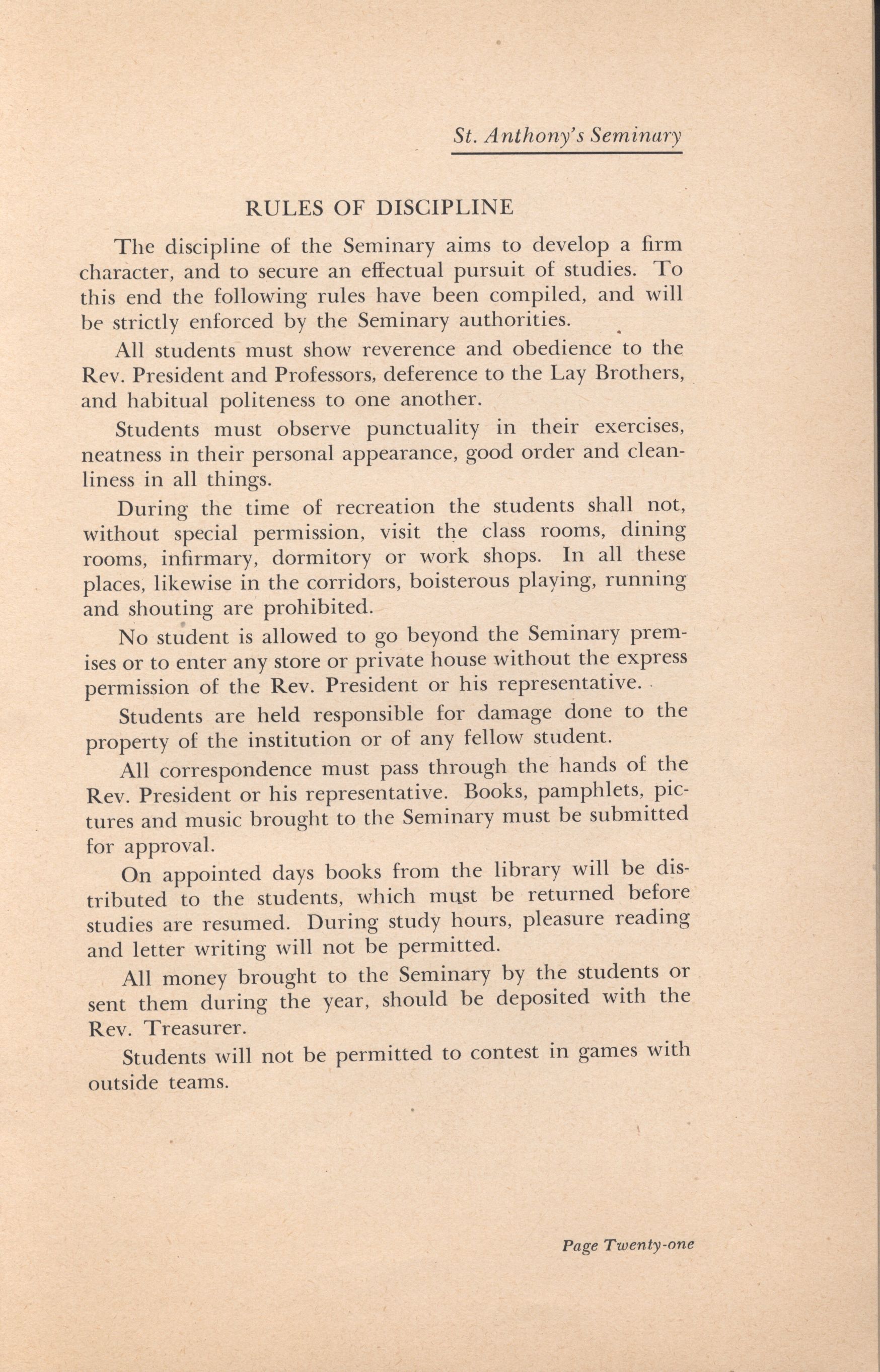 St. Anthony's Seminary

RULES OF DISCIPLINE

The discipline of the Seminary aims to develop a firm character, and to secure an effectual pursuit of studies. To this end the following rules have been compiled, and will be strictly enforced by the Seminary authorities.

All students must show reverence and obedience to the Rev. President and Professors, deference to the Lay Brothers, and habitual politeness to one another.

Students must observe punctuality in their exercises, neatness in their personal appearance, good order and cleanliness in all things.

During the time of recreation the students shall not, without special permission, visit the class rooms, dining rooms, infirmary, dormitory or work shops. In all these places, likewise in the corridors, boisterous playing, running and shouting are prohibited.

No student is allowed to go beyond the Seminary premises or to enter any store or private house without the express permission of the Rev. President or his representative.

Students are held responsible for damage done to the property of the institution or of any fellow student.

All correspondence must pass through the hands of the Rev. President or his representative. Books, pamphlets, pictures and music brought to the Seminary must be submitted for approval.

On appointed days books from the library will be distributed to the students, which must be returned before studies are resumed. During study hours, pleasure reading and letter writing will not be permitted.

All money brought to the Seminary by the students or sent them during the year, should be deposited with the Rev. Treasurer.

Students will not be permitted to contest in games with outside teams.

Page Twenty-one